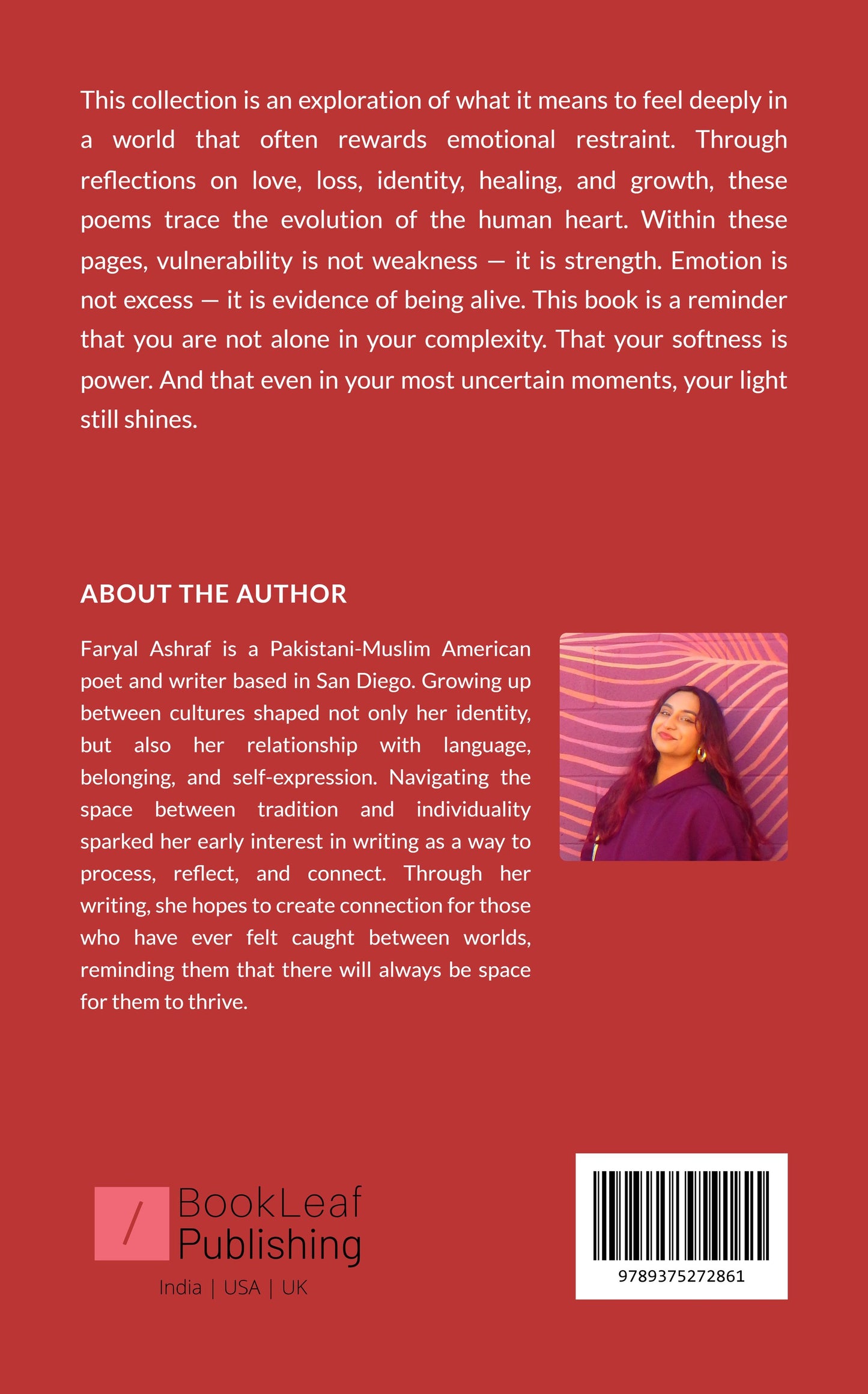 This collection is an exploration of what it means to feel deeply in a world that often rewards emotional restraint. Through reflections on love, loss, identity, healing, and growth, these poems trace the evolution of the human heart. Within these pages, vulnerability is not weakness — it is strength. Emotion is not excess — it is evidence of being alive. This book is a reminder that you are not alone in your complexity. That your softness is power. And that even in your most uncertain moments, your light still shines.

ABOUT THE AUTHOR

Faryal Ashraf is a Pakistani-Muslim American poet and writer based in San Diego. Growing up between cultures shaped not only her identity, but also her relationship with language, belonging, and self-expression. Navigating the space between tradition and individuality sparked her early interest in writing as a way to process, reflect, and connect. Through her writing, she hopes to create connection for those who have ever felt caught between worlds, reminding them that there will always be space for them to thrive.

BookLeaf Publishing
India | USA | UK

9789375272861